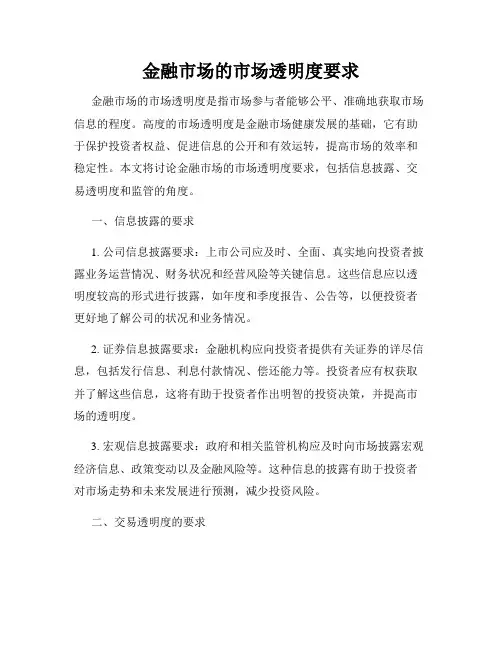 金融市场的市场透明度要求

金融市场的市场透明度是指市场参与者能够公平、准确地获取市场信息的程度。高度的市场透明度是金融市场健康发展的基础，它有助于保护投资者权益、促进信息的公开和有效运转，提高市场的效率和稳定性。本文将讨论金融市场的市场透明度要求，包括信息披露、交易透明度和监管的角度。

一、信息披露的要求

1. 公司信息披露要求：上市公司应及时、全面、真实地向投资者披露业务运营情况、财务状况和经营风险等关键信息。这些信息应以透明度较高的形式进行披露，如年度和季度报告、公告等，以便投资者更好地了解公司的状况和业务情况。

2. 证券信息披露要求：金融机构应向投资者提供有关证券的详尽信息，包括发行信息、利息付款情况、偿还能力等。投资者应有权获取并了解这些信息，这将有助于投资者作出明智的投资决策，并提高市场的透明度。

3. 宏观信息披露要求：政府和相关监管机构应及时向市场披露宏观经济信息、政策变动以及金融风险等。这种信息的披露有助于投资者对市场走势和未来发展进行预测，减少投资风险。

二、交易透明度的要求